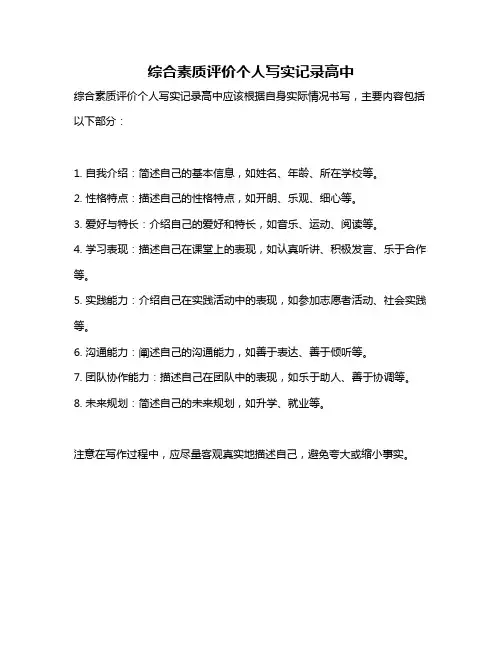 综合素质评价个人写实记录高中

综合素质评价个人写实记录高中应该根据自身实际情况书写，主要内容包括以下部分：

1. 自我介绍：简述自己的基本信息，如姓名、年龄、所在学校等。

2. 性格特点：描述自己的性格特点，如开朗、乐观、细心等。

3. 爱好与特长：介绍自己的爱好和特长，如音乐、运动、阅读等。

4. 学习表现：描述自己在课堂上的表现，如认真听讲、积极发言、乐于合作等。

5. 实践能力：介绍自己在实践活动中的表现，如参加志愿者活动、社会实践等。

6. 沟通能力：阐述自己的沟通能力，如善于表达、善于倾听等。

7. 团队协作能力：描述自己在团队中的表现，如乐于助人、善于协调等。

8. 未来规划：简述自己的未来规划，如升学、就业等。

注意在写作过程中，应尽量客观真实地描述自己，避免夸大或缩小事实。